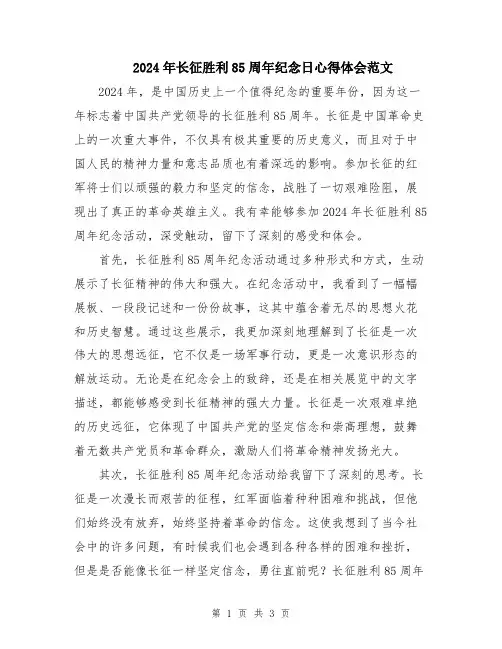 2024年长征胜利85周年纪念日心得体会范文

2024年，是中国历史上一个值得纪念的重要年份，因为这一年标志着中国共产党领导的长征胜利85周年。长征是中国革命史上的一次重大事件，不仅具有极其重要的历史意义，而且对于中国人民的精神力量和意志品质也有着深远的影响。参加长征的红军将士们以顽强的毅力和坚定的信念，战胜了一切艰难险阻，展现出了真正的革命英雄主义。我有幸能够参加2024年长征胜利85周年纪念活动，深受触动，留下了深刻的感受和体会。

首先，长征胜利85周年纪念活动通过多种形式和方式，生动展示了长征精神的伟大和强大。在纪念活动中，我看到了一幅幅展板、一段段记述和一份份故事，这其中蕴含着无尽的思想火花和历史智慧。通过这些展示，我更加深刻地理解到了长征是一次伟大的思想远征，它不仅是一场军事行动，更是一次意识形态的解放运动。无论是在纪念会上的致辞，还是在相关展览中的文字描述，都能够感受到长征精神的强大力量。长征是一次艰难卓绝的历史远征，它体现了中国共产党的坚定信念和崇高理想，鼓舞着无数共产党员和革命群众，激励人们将革命精神发扬光大。

其次，长征胜利85周年纪念活动给我留下了深刻的思考。长征是一次漫长而艰苦的征程，红军面临着种种困难和挑战，但他们始终没有放弃，始终坚持着革命的信念。这使我想到了当今社会中的许多问题，有时候我们也会遇到各种各样的困难和挫折，但是是否能像长征一样坚定信念，勇往直前呢？长征胜利85周年

第 1 页 共 3 页